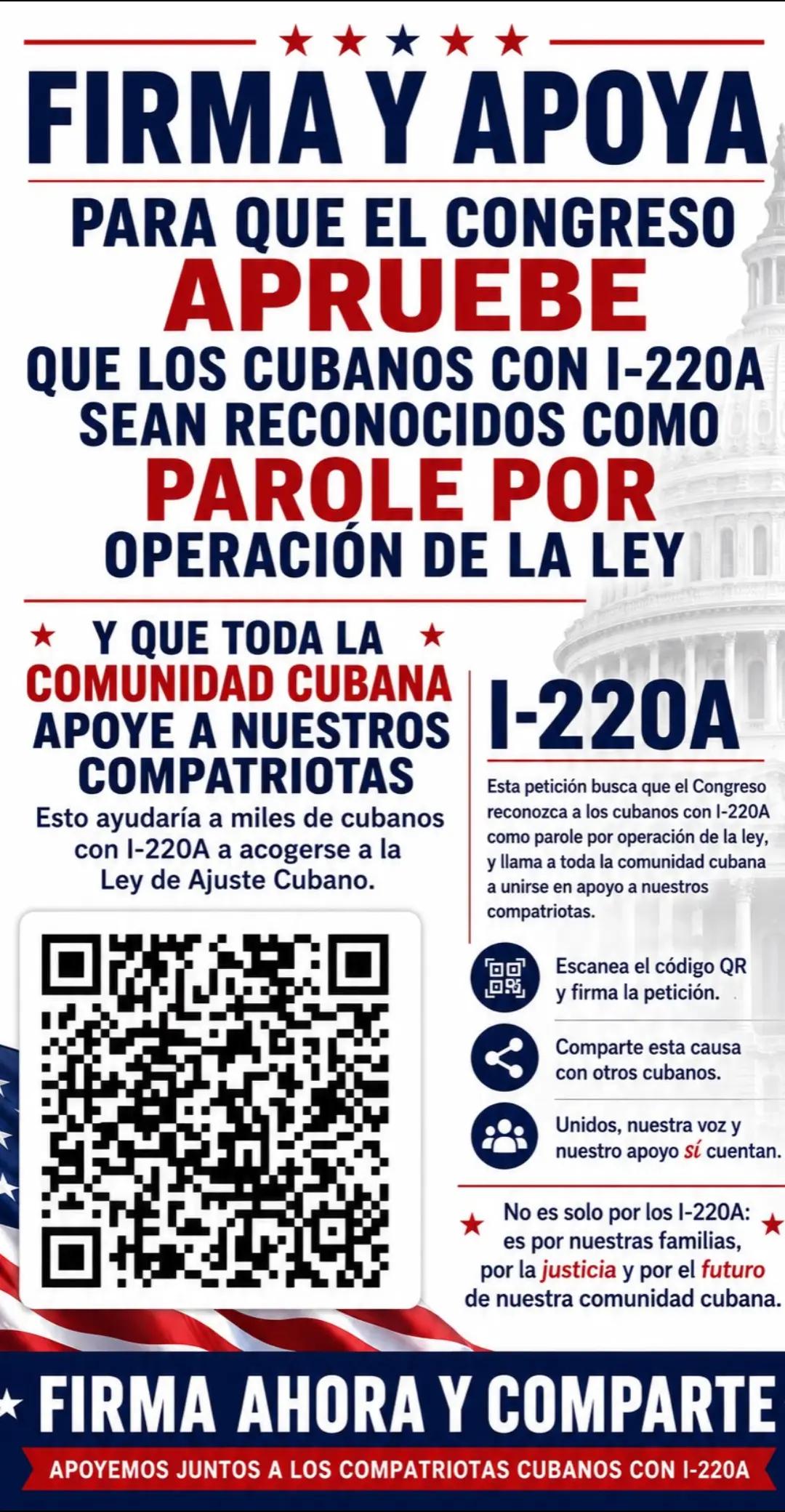 FIRMA Y APOYA

PARA QUE EL CONGRESO APRUEBE QUE LOS CUBANOS CON I-220A SEAN RECONOCIDOS COMO PAROLE POR OPERACIÓN DE LA LEY

Y QUE TODA LA COMUNIDAD CUBANA APOYE A NUESTROS COMPATRIOTAS

Esto ayudaría a miles de cubanos con I-220A a acogerse a la Ley de Ajuste Cubano.

I-220A

Esta petición busca que el Congreso reconozca a los cubanos con I-220A como parole por operación de la ley, y llama a toda la comunidad cubana a unirse en apoyo a nuestros compatriotas.

Escanea el código QR y firma la petición.

Comparte esta causa con otros cubanos.

Unidos, nuestra voz y nuestro apoyo sí cuentan.

No es solo por los I-220A: es por nuestras familias, por la justicia y por el futuro de nuestra comunidad cubana.

FIRMA AHORA Y COMPARTE

APOYEMOS JUNTOS A LOS COMPATRIOTAS CUBANOS CON I-220A